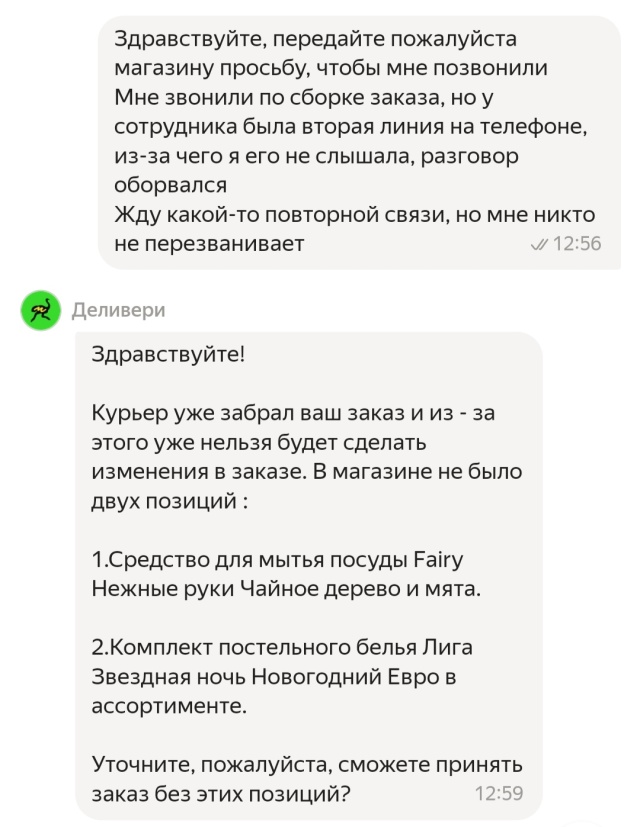 Здравствуйте, передайте пожалуйста магазину просьбу, чтобы мне позвонили
Мне звонили по сборке заказа, но у сотрудника была вторая линия на телефоне, из-за чего я его не слышала, разговор оборвался
Жду какой-то повторной связи, но мне никто не перезванивает 12:56

Деливери

Здравствуйте!

Курьер уже забрал ваш заказ и из - за этого уже нельзя будет сделать изменения в заказе. В магазине не было двух позиций :

1.Средство для мытья посуды Fairy Нежные руки Чайное дерево и мята.

2.Комплект постельного белья Лига Звездная ночь Новогодний Евро в ассортименте.

Уточните, пожалуйста, сможете принять заказ без этих позиций? 12:59